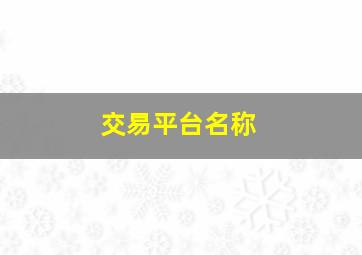 交易平台名称